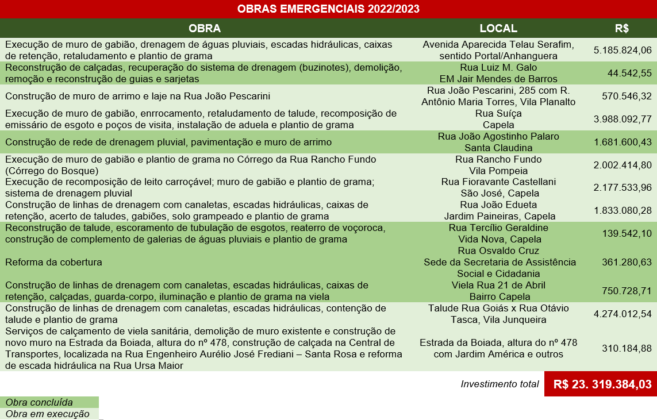 OBRAS EMERGENCIAIS 2022/2023

| OBRA | LOCAL | R$ |
|---|---|---|
| Execução de muro de gabião, drenagem de águas pluviais, escadas hidráulicas, caixas de retenção, retaludamento e plantio de grama | Avenida Aparecida Telau Serafim, sentido Portal/Anhanguera | 5.185.824,06 |
| Reconstrução de calçadas, recuperação do sistema de drenagem (buzinotes), demolição, remoção e reconstrução de guias e sarjetas | Rua Luiz M. Galo EM Jair Mendes de Barros | 44.542,55 |
| Construção de muro de arrimo e laje na Rua João Pescarini | Rua João Pescarini, 285 com R. Antônio Maria Torres, Vila Planalto | 570.546,32 |
| Execução de muro de gabião, enrrocamento, retaludamento de talude, recomposição de emissário de esgoto e poços de visita, instalação de aduela e plantio de grama | Rua Suíça Capela | 3.988.092,77 |
| Construção de rede de drenagem pluvial, pavimentação e muro de arrimo | Rua João Agostinho Palaro Santa Claudina | 1.681.600,43 |
| Execução de muro de gabião e plantio de grama no Córrego da Rua Rancho Fundo (Córrego do Bosque) | Rua Rancho Fundo Vila Pompeia | 2.002.414,80 |
| Execução de recomposição de leito carroçável; muro de gabião e plantio de grama; sistema de drenagem pluvial | Rua Fioravante Castellani São José, Capela | 2.177.533,96 |
| Construção de linhas de drenagem com canaletas, escadas hidráulicas, caixas de retenção, acerto de taludes, gabiões, solo grampeado e plantio de grama | Rua João Edueta Jardim Paineiras, Capela | 1.833.080,28 |
| Reconstrução de talude, escoramento de tubulação de esgotos, reaterro de voçoroca, construção de complemento de galerias de águas pluviais e plantio de grama | Rua Tercílio Geraldine Vida Nova, Capela | 139.542,10 |
| Reforma da cobertura | Rua Osvaldo Cruz Sede da Secretaria de Assistência Social e Cidadania | 361.280,63 |
| Construção de linhas de drenagem com canaletas, escadas hidráulicas, caixas de retenção, calçadas, guarda-corpo, iluminação e plantio de grama na viela | Viela Rua 21 de Abril Bairro Capela | 750.728,71 |
| Construção de linhas de drenagem com canaletas, escadas hidráulicas, contenção de talude e plantio de grama | Talude Rua Goiás x Rua Otávio Tasca, Vila Junqueira | 4.274.012,54 |
| Serviços de calçamento de viela sanitária, demolição de muro existente e construção de novo muro na Estrada da Boiada, altura do nº 478, construção de calçada na Central de Transportes, localizada na Rua Engenheiro Aurélio José Frediani – Santa Rosa e reforma de escada hidráulica na Rua Ursa Maior | Estrada da Boiada, altura do nº 478 com Jardim América e outros | 310.184,88 |

Investimento total R$ 23. 319.384,03

Obra concluída
Obra em execução